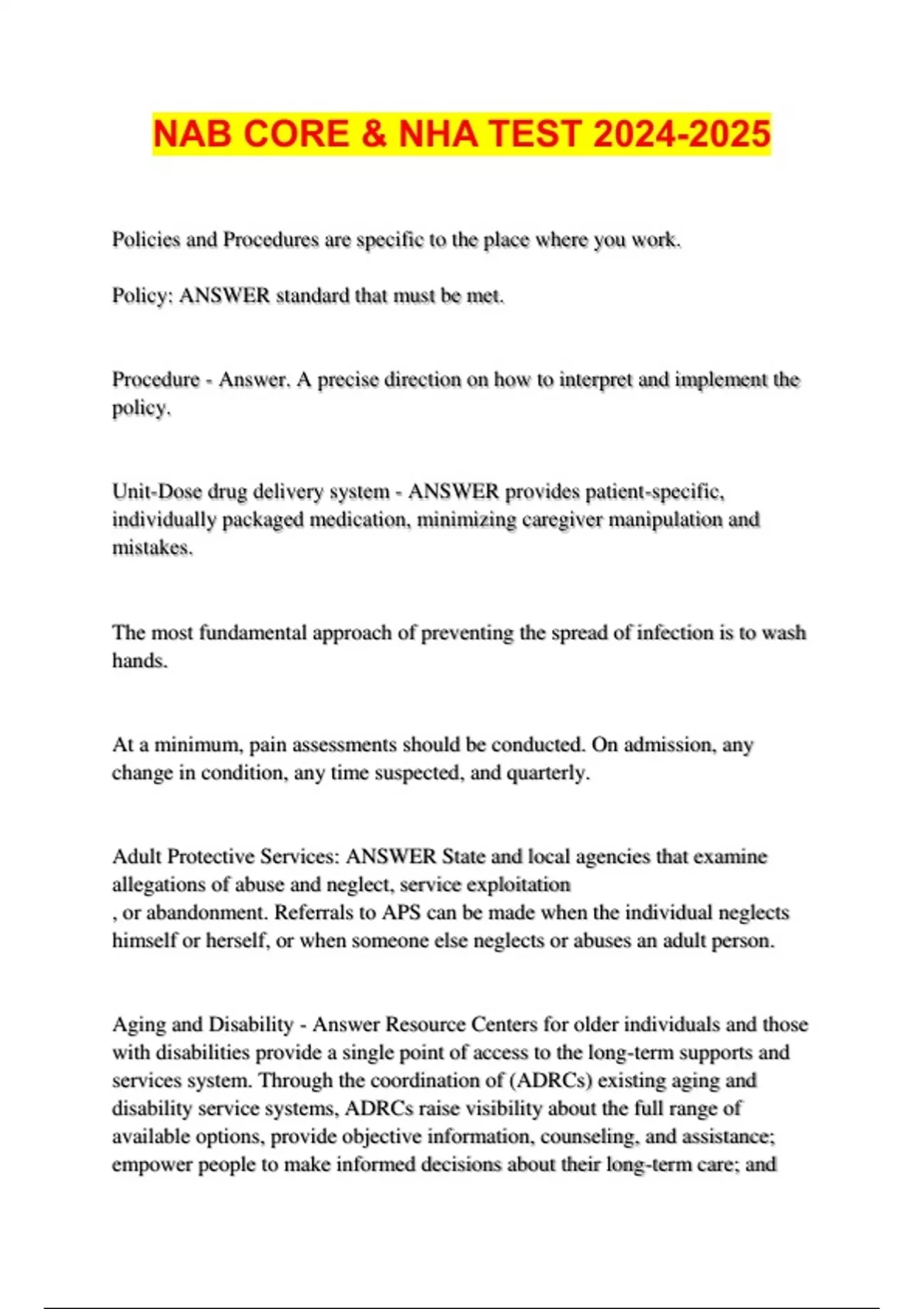 NAB CORE & NHA TEST 2024-2025

Policies and Procedures are specific to the place where you work.

Policy: ANSWER standard that must be met.

Procedure - Answer. A precise direction on how to interpret and implement the policy.

Unit-Dose drug delivery system - ANSWER provides patient-specific, individually packaged medication, minimizing caregiver manipulation and mistakes.

The most fundamental approach of preventing the spread of infection is to wash hands.

At a minimum, pain assessments should be conducted. On admission, any change in condition, any time suspected, and quarterly.

Adult Protective Services: ANSWER State and local agencies that examine allegations of abuse and neglect, service exploitation
, or abandonment. Referrals to APS can be made when the individual neglects himself or herself, or when someone else neglects or abuses an adult person.

Aging and Disability - Answer Resource Centers for older individuals and those with disabilities provide a single point of access to the long-term supports and services system. Through the coordination of (ADRCs) existing aging and disability service systems, ADRCs raise visibility about the full range of available options, provide objective information, counseling, and assistance; empower people to make informed decisions about their long-term care; and